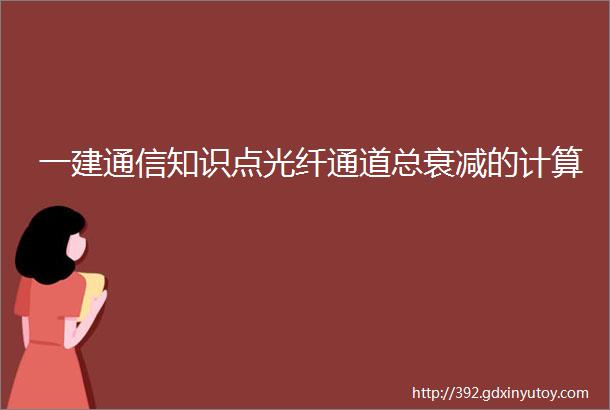 一建通信知识点光纤通道总衰减的计算

http://392.gdxinyutoy.com